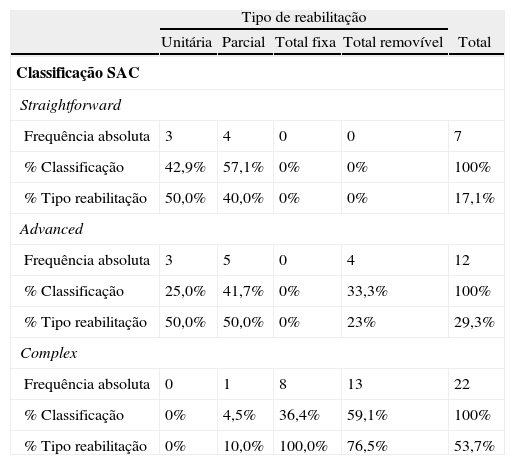 | | Tipo de reabilitação | | | | |
|---|---|---|---|---|---|
| | Unitária | Parcial | Total fixa | Total removível | Total |
| **Classificação SAC** | | | | | |
| *Straightforward* | | | | | |
| Frequência absoluta | 3 | 4 | 0 | 0 | 7 |
| % Classificação | 42,9% | 57,1% | 0% | 0% | 100% |
| % Tipo reabilitação | 50,0% | 40,0% | 0% | 0% | 17,1% |
| *Advanced* | | | | | |
| Frequência absoluta | 3 | 5 | 0 | 4 | 12 |
| % Classificação | 25,0% | 41,7% | 0% | 33,3% | 100% |
| % Tipo reabilitação | 50,0% | 50,0% | 0% | 23% | 29,3% |
| *Complex* | | | | | |
| Frequência absoluta | 0 | 1 | 8 | 13 | 22 |
| % Classificação | 0% | 4,5% | 36,4% | 59,1% | 100% |
| % Tipo reabilitação | 0% | 10,0% | 100,0% | 76,5% | 53,7% |